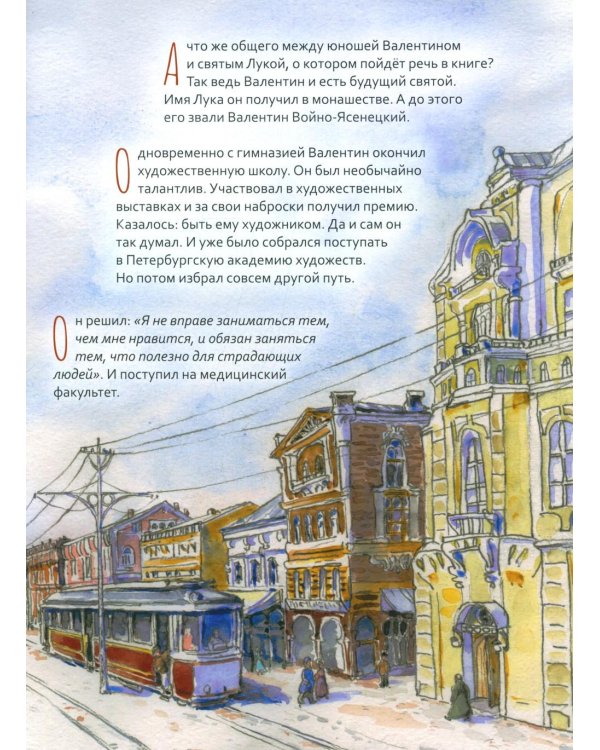 А что же общего между юношей Валентином и святым Лукой, о котором пойдёт речь в книге? Так ведь Валентин и есть будущий святой. Имя Лука он получил в монашестве. А до этого его звали Валентин Войно-Ясенецкий.

Одновременно с гимназией Валентин окончил художественную школу. Он был необычайно талантлив. Участвовал в художественных выставках и за свои наброски получил премию. Казалось: быть ему художником. Да и сам он так думал. И уже было собрался поступать в Петербургскую академию художеств. Но потом избрал совсем другой путь.

Он решил: «Я не вправе заниматься тем, чем мне нравится, и обязан заняться тем, что полезно для страдающих людей». И поступил на медицинский факультет.